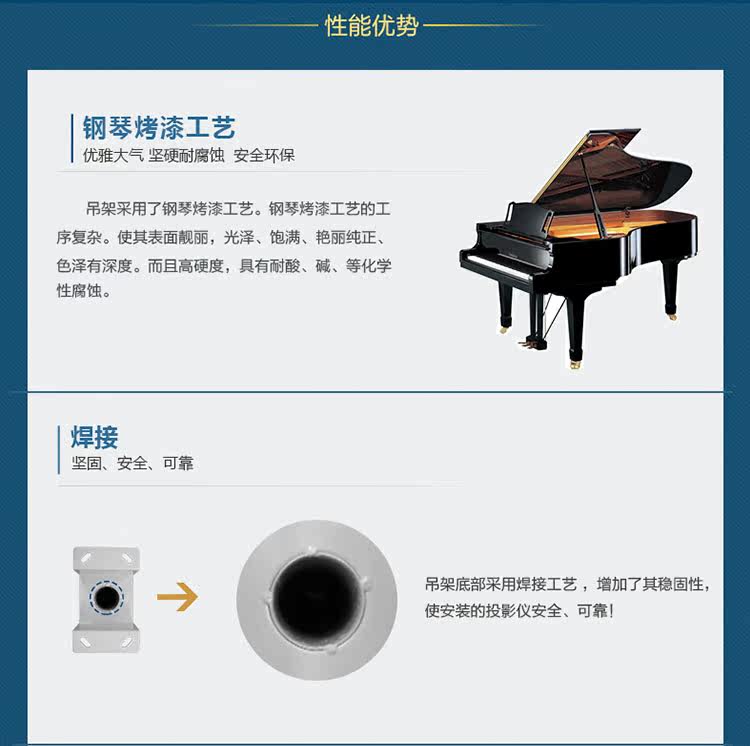 性能优势

钢琴烤漆工艺
优雅大气 坚硬耐腐蚀 安全环保

吊架采用了钢琴烤漆工艺。钢琴烤漆工艺的工序复杂。使其表面靓丽，光泽、饱满、艳丽纯正、色泽有深度。而且高硬度，具有耐酸、碱、等化学性腐蚀。

焊接
坚固、安全、可靠

吊架底部采用焊接工艺，增加了其稳固性，使安装的投影仪安全、可靠!